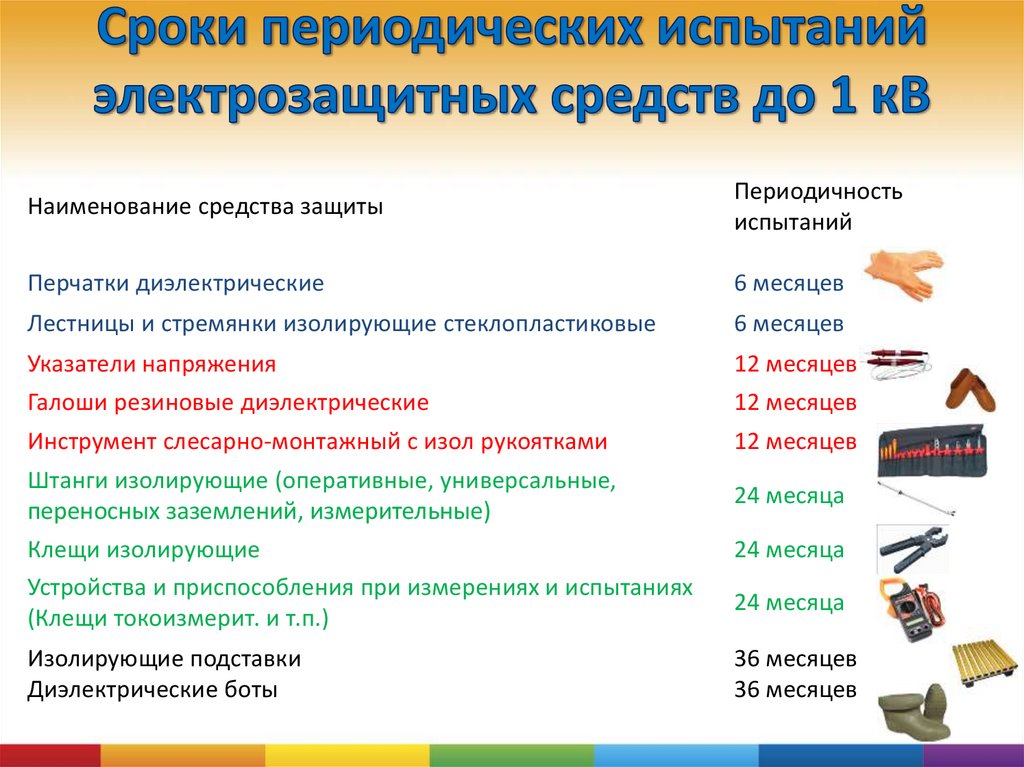 Сроки периодических испытаний электрозащитных средств до 1 кВ

| Наименование средства защиты | Периодичность испытаний |
|---|---|
| Перчатки диэлектрические | 6 месяцев |
| Лестницы и стремянки изолирующие стеклопластиковые | 6 месяцев |
| Указатели напряжения | 12 месяцев |
| Галоши резиновые диэлектрические | 12 месяцев |
| Инструмент слесарно-монтажный с изол рукоятками | 12 месяцев |
| Штанги изолирующие (оперативные, универсальные, переносных заземлений, измерительные) | 24 месяца |
| Клещи изолирующие | 24 месяца |
| Устройства и приспособления при измерениях и испытаниях (Клещи токоизмерит. и т.п.) | 24 месяца |
| Изолирующие подставки | 36 месяцев |
| Диэлектрические боты | 36 месяцев |